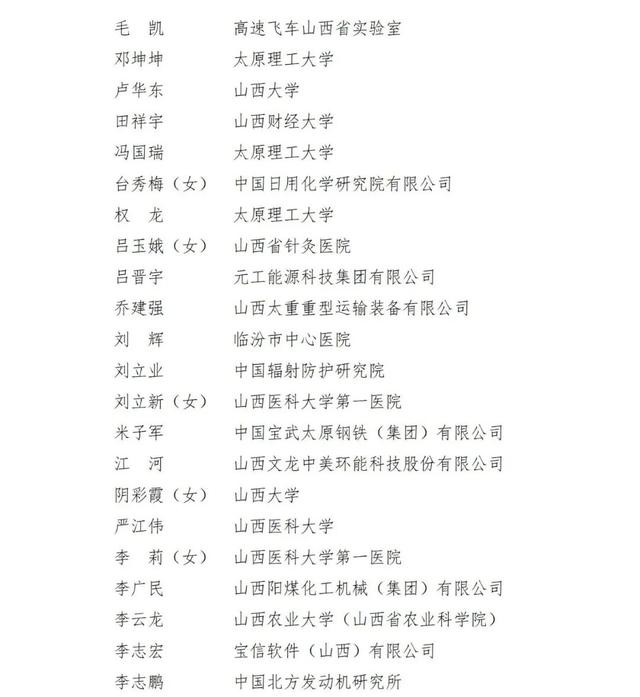 毛　凯　　高速飞车山西省实验室
邓坤坤　　太原理工大学
卢华东　　山西大学
田祥宇　　山西财经大学
冯国瑞　　太原理工大学
台秀梅（女）　中国日用化学研究院有限公司
权　龙　　太原理工大学
吕玉娥（女）　山西省针灸医院
吕晋宇　　元工能源科技集团有限公司
乔建强　　山西太重重型运输装备有限公司
刘　辉　　临汾市中心医院
刘立业　　中国辐射防护研究院
刘立新（女）　山西医科大学第一医院
米子军　　中国宝武太原钢铁（集团）有限公司
江　河　　山西文龙中美环能科技股份有限公司
阴彩霞（女）　山西大学
严江伟　　山西医科大学
李　莉（女）　山西医科大学第一医院
李广民　　山西阳煤化工机械（集团）有限公司
李云龙　　山西农业大学（山西省农业科学院）
李志宏　　宝信软件（山西）有限公司
李志鹏　　中国北方发动机研究所